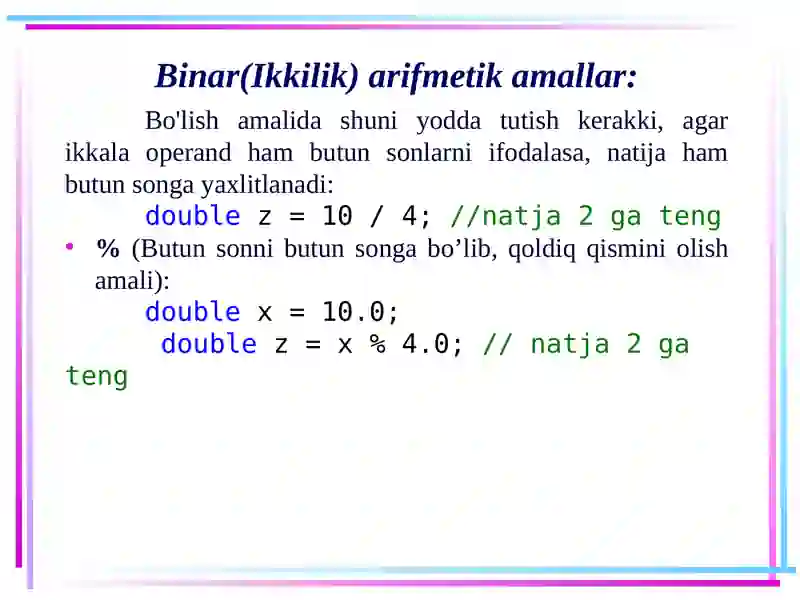 Binar(Ikkilik) arifmetik amallar:

Bo'lish amalida shuni yodda tutish kerakki, agar ikkala operand ham butun sonlarni ifodalasa, natija ham butun songa yaxlitlanadi:

double z = 10 / 4; //natja 2 ga teng

• % (Butun sonni butun songa bo’lib, qoldiq qismini olish amali):

double x = 10.0;
double z = x % 4.0; // natja 2 ga teng